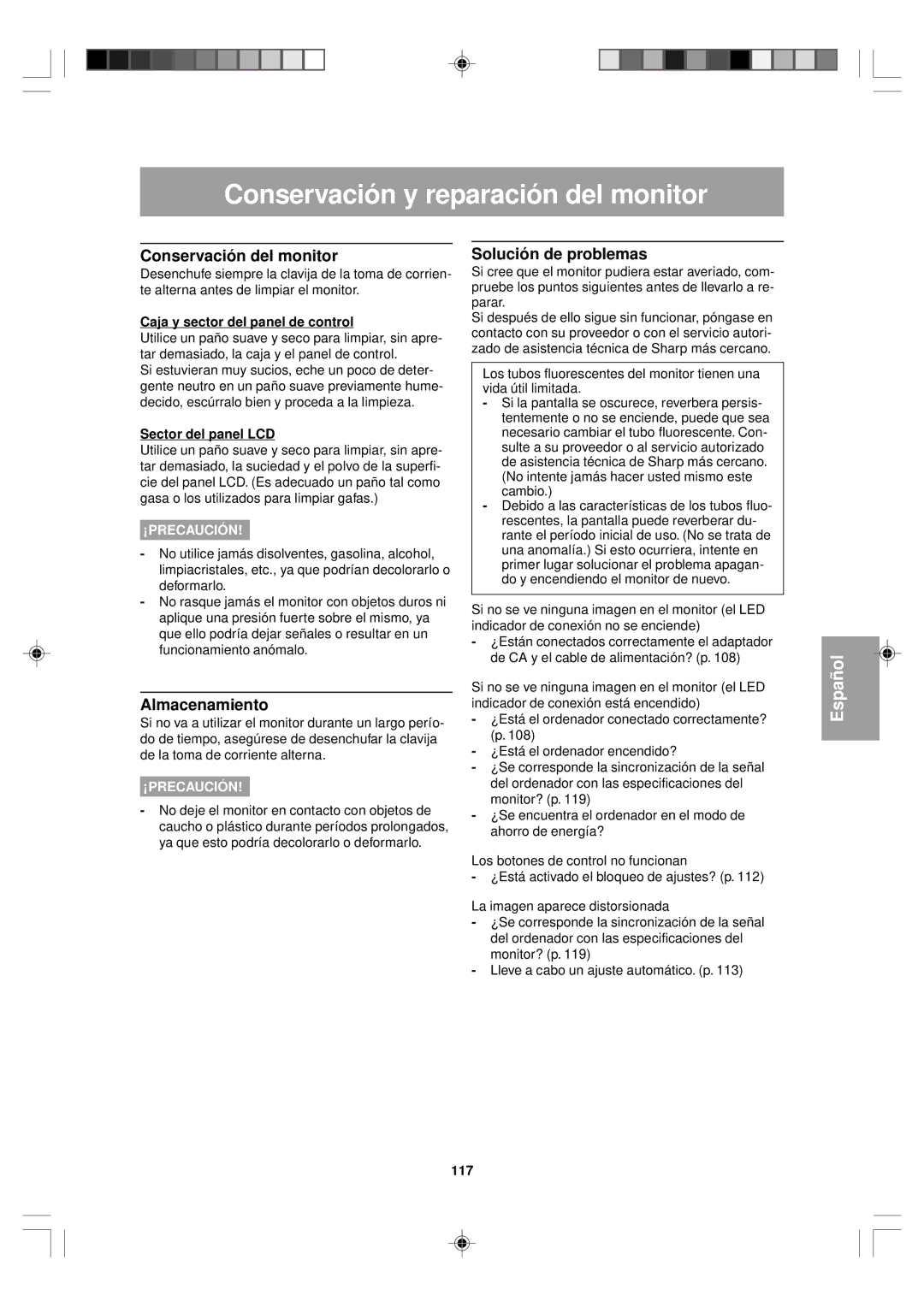 Conservación y reparación del monitor

Conservación del monitor
Desenchufe siempre la clavija de la toma de corriente alterna antes de limpiar el monitor.

Caja y sector del panel de control
Utilice un paño suave y seco para limpiar, sin apretar demasiado, la caja y el panel de control.
Si estuvieran muy sucios, eche un poco de detergente neutro en un paño suave previamente humedecido, escúrralo bien y proceda a la limpieza.

Sector del panel LCD
Utilice un paño suave y seco para limpiar, sin apretar demasiado, la suciedad y el polvo de la superficie del panel LCD. (Es adecuado un paño tal como gasa o los utilizados para limpiar gafas.)

¡PRECAUCIÓN!
- No utilice jamás disolventes, gasolina, alcohol, limpiacristales, etc., ya que podrían decolorarlo o deformarlo.
- No rasque jamás el monitor con objetos duros ni aplique una presión fuerte sobre el mismo, ya que ello podría dejar señales o resultar en un funcionamiento anómalo.

Almacenamiento
Si no va a utilizar el monitor durante un largo período de tiempo, asegúrese de desenchufar la clavija de la toma de corriente alterna.

¡PRECAUCIÓN!
- No deje el monitor en contacto con objetos de caucho o plástico durante períodos prolongados, ya que esto podría decolorarlo o deformarlo.

Solución de problemas
Si cree que el monitor pudiera estar averiado, compruebe los puntos siguientes antes de llevarlo a reparar.
Si después de ello sigue sin funcionar, póngase en contacto con su proveedor o con el servicio autorizado de asistencia técnica de Sharp más cercano.

Los tubos fluorescentes del monitor tienen una vida útil limitada.
- Si la pantalla se oscurece, reverbera persistentemente o no se enciende, puede que sea necesario cambiar el tubo fluorescente. Consulte a su proveedor o al servicio autorizado de asistencia técnica de Sharp más cercano. (No intente jamás hacer usted mismo este cambio.)
- Debido a las características de los tubos fluorescentes, la pantalla puede reverberar durante el período inicial de uso. (No se trata de una anomalía.) Si esto ocurriera, intente en primer lugar solucionar el problema apagando y encendiendo el monitor de nuevo.

Si no se ve ninguna imagen en el monitor (el LED indicador de conexión no se enciende)
- ¿Están conectados correctamente el adaptador de CA y el cable de alimentación? (p. 108)

Si no se ve ninguna imagen en el monitor (el LED indicador de conexión está encendido)
- ¿Está el ordenador conectado correctamente? (p. 108)
- ¿Está el ordenador encendido?
- ¿Se corresponde la sincronización de la señal del ordenador con las especificaciones del monitor? (p. 119)
- ¿Se encuentra el ordenador en el modo de ahorro de energía?

Los botones de control no funcionan
- ¿Está activado el bloqueo de ajustes? (p. 112)

La imagen aparece distorsionada
- ¿Se corresponde la sincronización de la señal del ordenador con las especificaciones del monitor? (p. 119)
- Lleve a cabo un ajuste automático. (p. 113)

Español

117